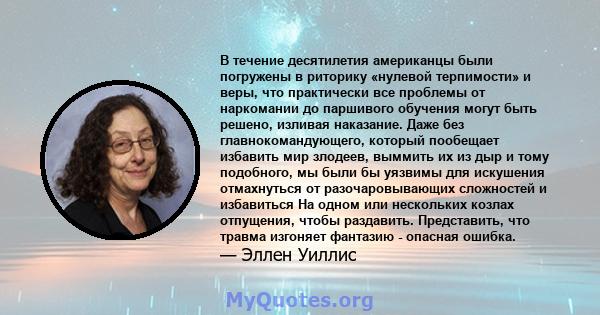 В течение десятилетия американцы были погружены в риторику «нулевой терпимости» и веры, что практически все проблемы от наркомании до паршивого обучения могут быть решено, изливая наказание. Даже без главнокомандующего, который пообещает избавить мир злодеев, выммить их из дыр и тому подобного, мы были бы уязвимы для искушения отмахнуться от разочаровывающих сложностей и избавиться На одном или нескольких козлах отпущения, чтобы раздавить. Представить, что травма изгоняет фантазию - опасная ошибка.

— Эллен Уиллис

MyQuotes.org